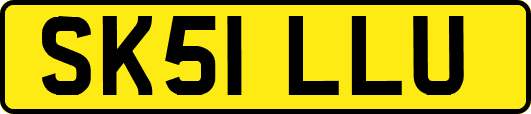 SK51 LLU